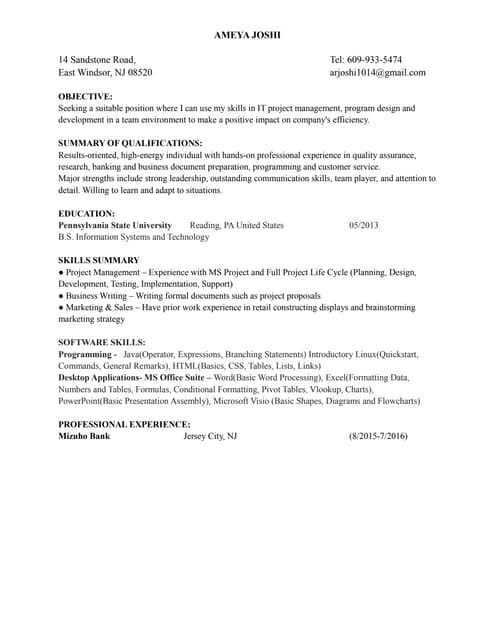 AMEYA JOSHI

14 Sandstone Road,
East Windsor, NJ 08520

Tel: 609-933-5474
arjoshi1014@gmail.com

OBJECTIVE:
Seeking a suitable position where I can use my skills in IT project management, program design and development in a team environment to make a positive impact on company's efficiency.

SUMMARY OF QUALIFICATIONS:
Results-oriented, high-energy individual with hands-on professional experience in quality assurance, research, banking and business document preparation, programming and customer service.
Major strengths include strong leadership, outstanding communication skills, team player, and attention to detail. Willing to learn and adapt to situations.

EDUCATION:
Pennsylvania State University Reading, PA United States 05/2013
B.S. Information Systems and Technology

SKILLS SUMMARY
● Project Management – Experience with MS Project and Full Project Life Cycle (Planning, Design, Development, Testing, Implementation, Support)
● Business Writing – Writing formal documents such as project proposals
● Marketing & Sales – Have prior work experience in retail constructing displays and brainstorming marketing strategy

SOFTWARE SKILLS:
Programming - Java(Operator, Expressions, Branching Statements) Introductory Linux(Quickstart, Commands, General Remarks), HTML(Basics, CSS, Tables, Lists, Links)
Desktop Applications- MS Office Suite – Word(Basic Word Processing), Excel(Formatting Data, Numbers and Tables, Formulas, Conditional Formatting, Pivot Tables, Vlookup, Charts), PowerPoint(Basic Presentation Assembly), Microsoft Visio (Basic Shapes, Diagrams and Flowcharts)

PROFESSIONAL EXPERIENCE:
Mizuho Bank Jersey City, NJ (8/2015-7/2016)